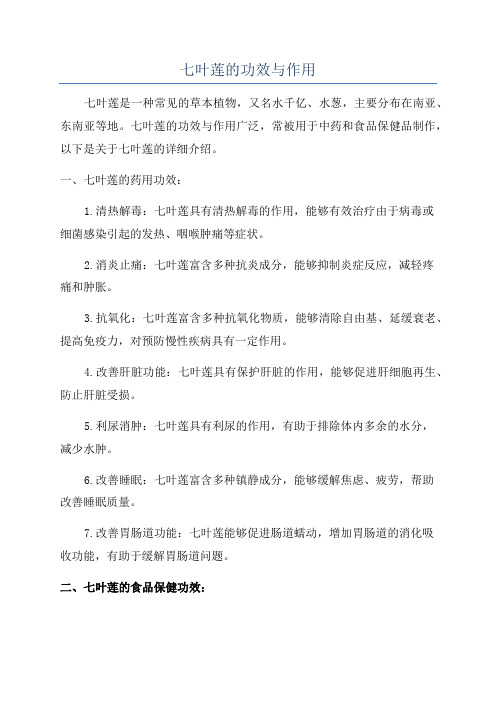 七叶莲的功效与作用

七叶莲是一种常见的草本植物，又名水千亿、水葱，主要分布在南亚、东南亚等地。七叶莲的功效与作用广泛，常被用于中药和食品保健品制作，以下是关于七叶莲的详细介绍。

一、七叶莲的药用功效：

1.清热解毒：七叶莲具有清热解毒的作用，能够有效治疗由于病毒或细菌感染引起的发热、咽喉肿痛等症状。

2.消炎止痛：七叶莲富含多种抗炎成分，能够抑制炎症反应，减轻疼痛和肿胀。

3.抗氧化：七叶莲富含多种抗氧化物质，能够清除自由基、延缓衰老、提高免疫力，对预防慢性疾病具有一定作用。

4.改善肝脏功能：七叶莲具有保护肝脏的作用，能够促进肝细胞再生、防止肝脏受损。

5.利尿消肿：七叶莲具有利尿的作用，有助于排除体内多余的水分，减少水肿。

6.改善睡眠：七叶莲富含多种镇静成分，能够缓解焦虑、疲劳，帮助改善睡眠质量。

7.改善胃肠道功能：七叶莲能够促进肠道蠕动，增加胃肠道的消化吸收功能，有助于缓解胃肠道问题。

二、七叶莲的食品保健功效：